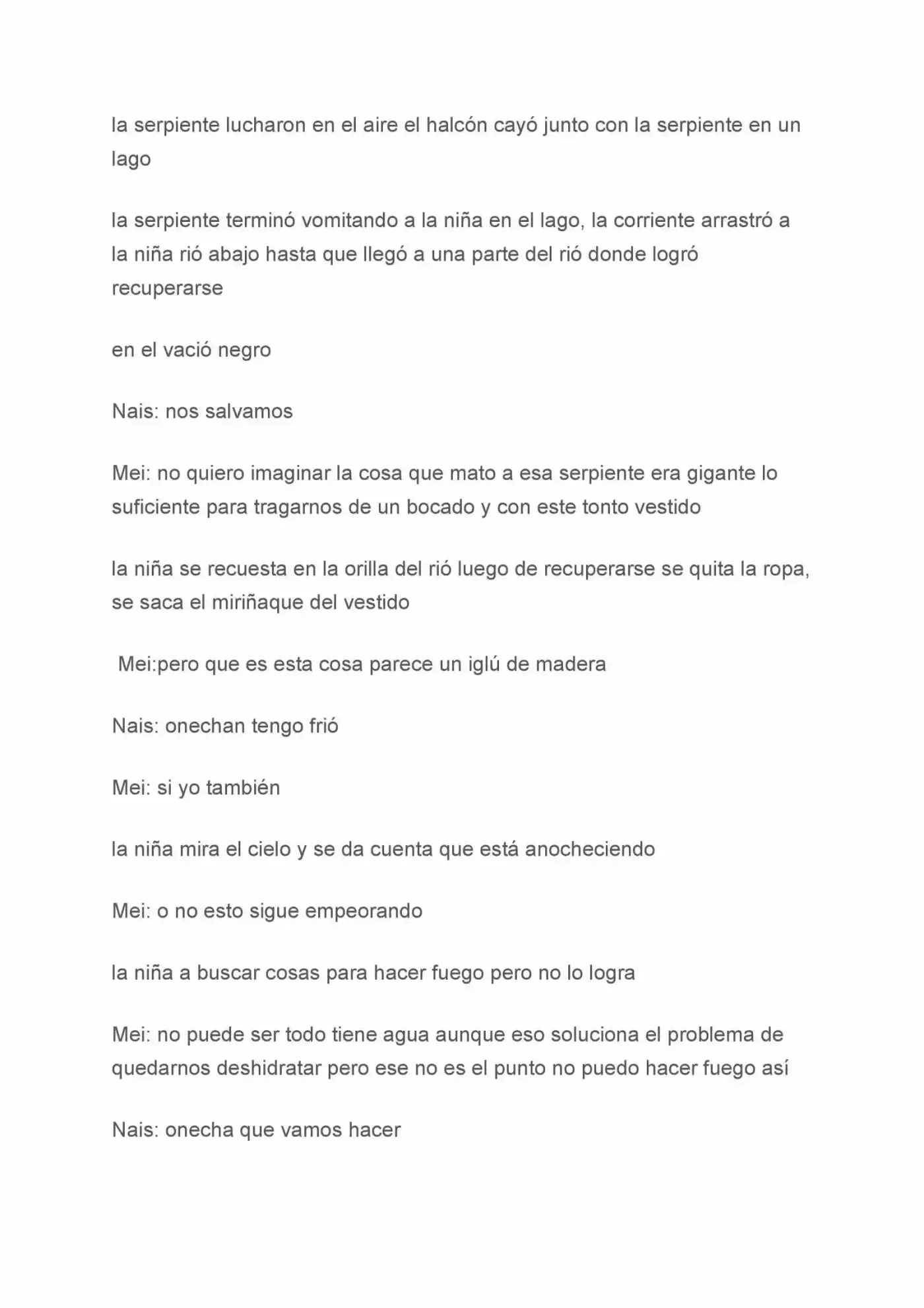 la serpiente lucharon en el aire el halcón cayó junto con la serpiente en un lago

la serpiente terminó vomitando a la niña en el lago, la corriente arrastró a la niña rió abajo hasta que llegó a una parte del rió donde logró recuperarse

en el vació negro

Nais: nos salvamos

Mei: no quiero imaginar la cosa que mato a esa serpiente era gigante lo suficiente para tragarnos de un bocado y con este tonto vestido

la niña se recuesta en la orilla del rió luego de recuperarse se quita la ropa, se saca el miriñaque del vestido

Mei:pero que es esta cosa parece un iglú de madera

Nais: onechan tengo frió

Mei: si yo también

la niña mira el cielo y se da cuenta que está anocheciendo

Mei: o no esto sigue empeorando

la niña a buscar cosas para hacer fuego pero no lo logra

Mei: no puede ser todo tiene agua aunque eso soluciona el problema de quedarnos deshidratar pero ese no es el punto no puedo hacer fuego así

Nais: onecha que vamos hacer